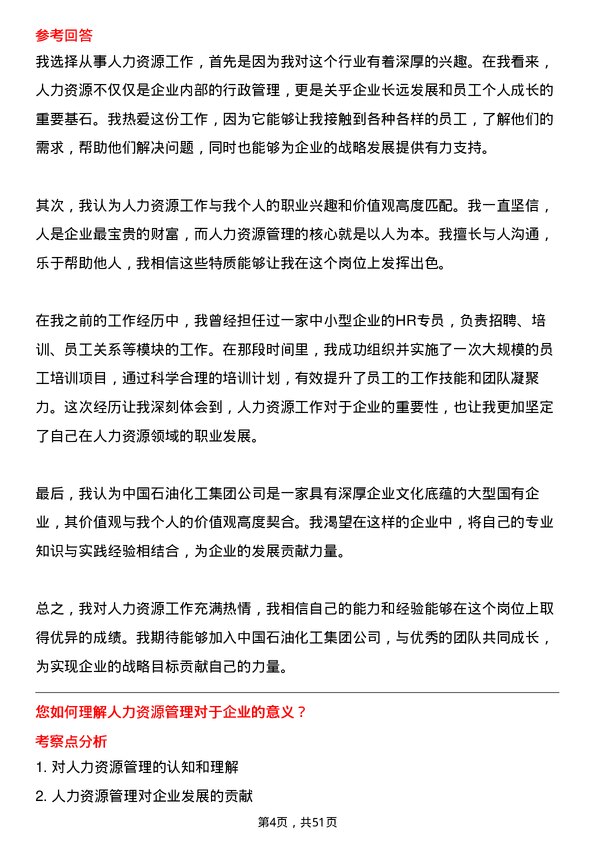 参考回答

我选择从事人力资源工作，首先是因为我对这个行业有着深厚的兴趣。在我看来，人力资源不仅仅是企业内部的行政管理，更是关乎企业长远发展和员工个人成长的重要基石。我热爱这份工作，因为它能够让我接触到各种各样的员工，了解他们的需求，帮助他们解决问题，同时也能够为企业的战略发展提供有力支持。

其次，我认为人力资源工作与我个人的职业兴趣和价值观高度匹配。我一直坚信，人是企业最宝贵的财富，而人力资源管理的核心就是以人为本。我擅长与人沟通，乐于帮助他人，我相信这些特质能够让我在这个岗位上发挥出色。

在我之前的工作经历中，我曾经担任过一家中小型企业的HR专员，负责招聘、培训、员工关系等模块的工作。在那段时间里，我成功组织并实施了一次大规模的员工培训项目，通过科学合理的培训计划，有效提升了员工的工作技能和团队凝聚力。这次经历让我深刻体会到，人力资源工作对于企业的重要性，也让我更加坚定了自己在人力资源领域的职业发展。

最后，我认为中国石油化工集团公司是一家具有深厚企业文化底蕴的大型国有企业，其价值观与我个人的价值观高度契合。我渴望在这样的企业中，将自己的专业知识与实践经验相结合，为企业的发展贡献力量。

总之，我对人力资源工作充满热情，我相信自己的能力和经验能够在这个岗位上取得优异的成绩。我期待能够加入中国石油化工集团公司，与优秀的团队共同成长，为实现企业的战略目标贡献自己的力量。

您如何理解人力资源管理对于企业的意义？

考察点分析

1. 对人力资源管理的认知和理解

2. 人力资源管理对企业发展的贡献

第4页，共51页